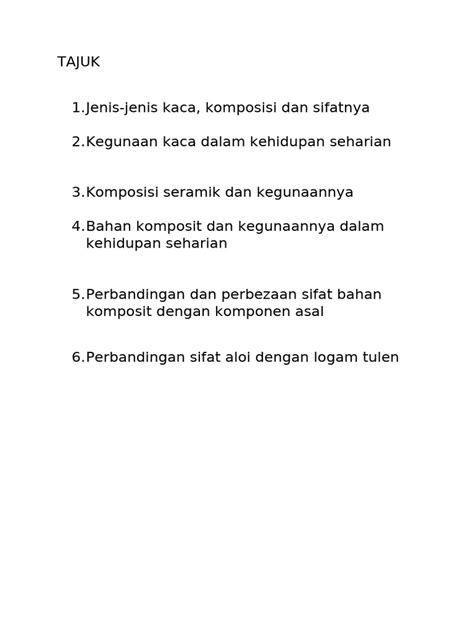 TAJUK

1.Jenis-jenis kaca, komposisi dan sifatnya

2.Kegunaan kaca dalam kehidupan seharian

3.Komposisi seramik dan kegunaannya

4.Bahan komposit dan kegunaannya dalam kehidupan seharian

5.Perbandingan dan perbezaan sifat bahan komposit dengan komponen asal

6.Perbandingan sifat aloi dengan logam tulen